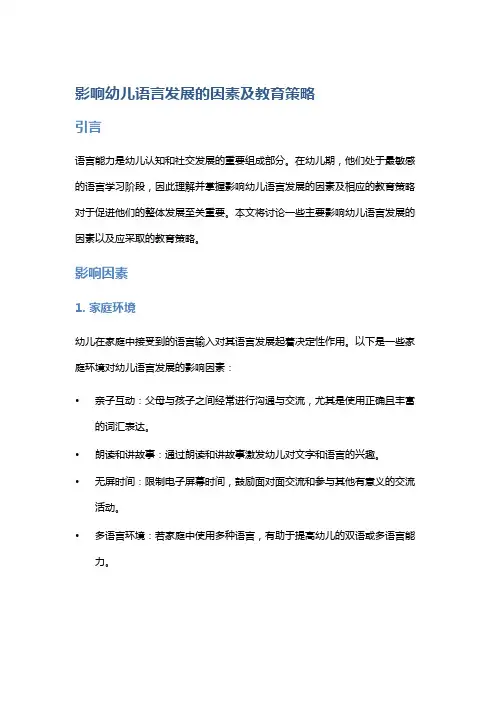 影响幼儿语言发展的因素及教育策略

引言

语言能力是幼儿认知和社交发展的重要组成部分。在幼儿期，他们处于最敏感的语言学习阶段，因此理解并掌握影响幼儿语言发展的因素及相应的教育策略对于促进他们的整体发展至关重要。本文将讨论一些主要影响幼儿语言发展的因素以及应采取的教育策略。

影响因素

1. 家庭环境

幼儿在家庭中接受到的语言输入对其语言发展起着决定性作用。以下是一些家庭环境对幼儿语言发展的影响因素：

• 亲子互动：父母与孩子之间经常进行沟通与交流，尤其是使用正确且丰富的词汇表达。
• 朗读和讲故事：通过朗读和讲故事激发幼儿对文字和语言的兴趣。
• 无屏时间：限制电子屏幕时间，鼓励面对面交流和参与其他有意义的交流活动。
• 多语言环境：若家庭中使用多种语言，有助于提高幼儿的双语或多语言能力。